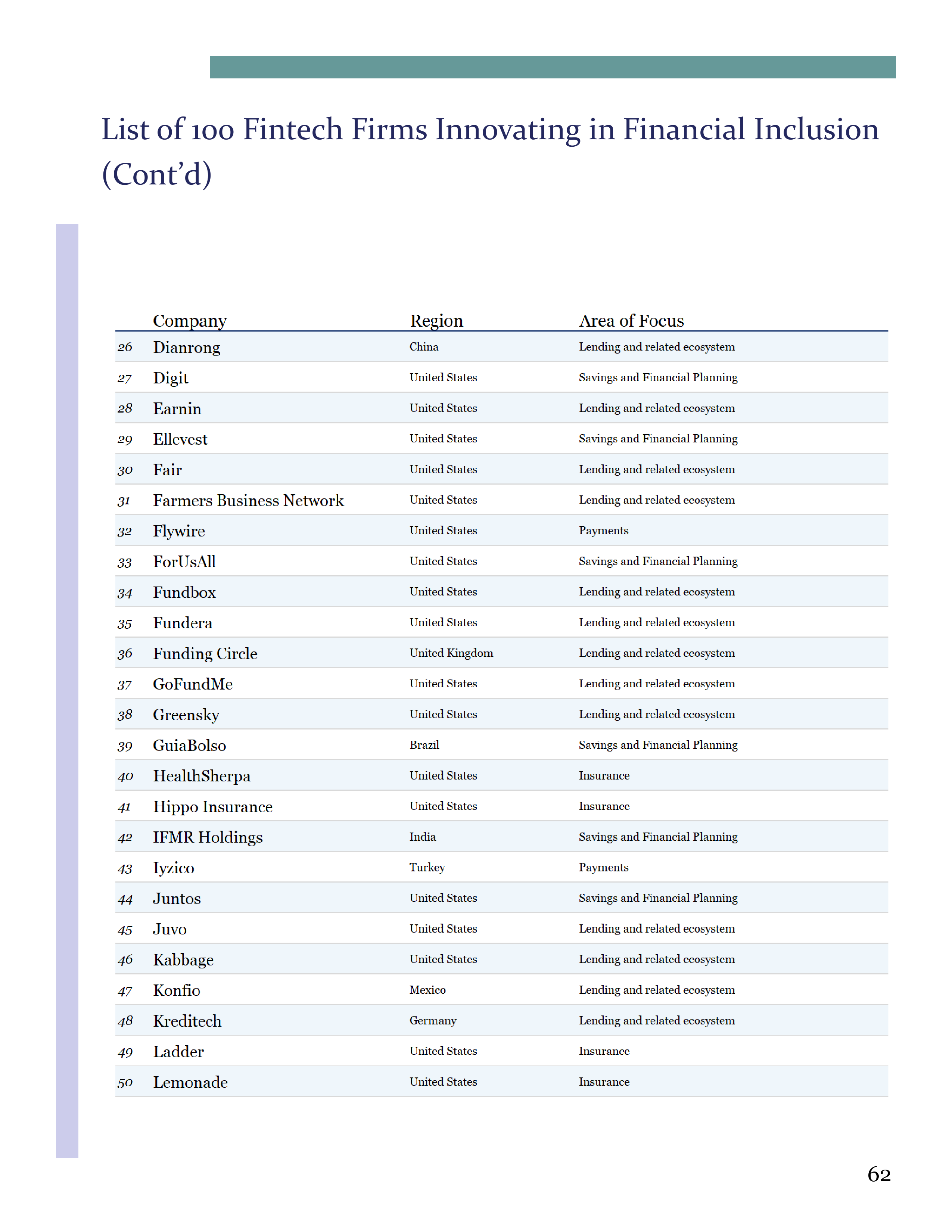 List of 100 Fintech Firms Innovating in Financial Inclusion (Cont'd)

| | Company | Region | Area of Focus |
|---|---|---|---|
| 26 | Dianrong | China | Lending and related ecosystem |
| 27 | Digit | United States | Savings and Financial Planning |
| 28 | Earnin | United States | Lending and related ecosystem |
| 29 | Ellevest | United States | Savings and Financial Planning |
| 30 | Fair | United States | Lending and related ecosystem |
| 31 | Farmers Business Network | United States | Lending and related ecosystem |
| 32 | Flywire | United States | Payments |
| 33 | ForUsAll | United States | Savings and Financial Planning |
| 34 | Fundbox | United States | Lending and related ecosystem |
| 35 | Fundera | United States | Lending and related ecosystem |
| 36 | Funding Circle | United Kingdom | Lending and related ecosystem |
| 37 | GoFundMe | United States | Lending and related ecosystem |
| 38 | Greensky | United States | Lending and related ecosystem |
| 39 | GuiaBolso | Brazil | Savings and Financial Planning |
| 40 | HealthSherpa | United States | Insurance |
| 41 | Hippo Insurance | United States | Insurance |
| 42 | IFMR Holdings | India | Savings and Financial Planning |
| 43 | Iyzico | Turkey | Payments |
| 44 | Juntos | United States | Savings and Financial Planning |
| 45 | Juvo | United States | Lending and related ecosystem |
| 46 | Kabbage | United States | Lending and related ecosystem |
| 47 | Konfio | Mexico | Lending and related ecosystem |
| 48 | Kreditech | Germany | Lending and related ecosystem |
| 49 | Ladder | United States | Insurance |
| 50 | Lemonade | United States | Insurance |

62